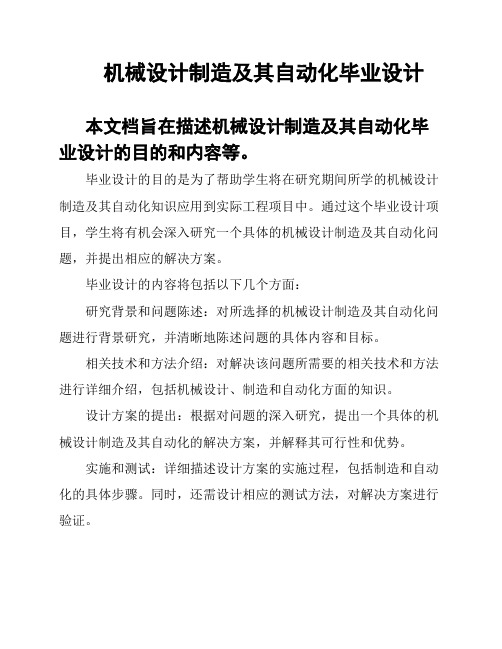 机械设计制造及其自动化毕业设计

本文档旨在描述机械设计制造及其自动化毕业设计的目的和内容等。

毕业设计的目的是为了帮助学生将在研究期间所学的机械设计制造及其自动化知识应用到实际工程项目中。通过这个毕业设计项目，学生将有机会深入研究一个具体的机械设计制造及其自动化问题，并提出相应的解决方案。

毕业设计的内容将包括以下几个方面：

研究背景和问题陈述：对所选择的机械设计制造及其自动化问题进行背景研究，并清晰地陈述问题的具体内容和目标。

相关技术和方法介绍：对解决该问题所需要的相关技术和方法进行详细介绍，包括机械设计、制造和自动化方面的知识。

设计方案的提出：根据对问题的深入研究，提出一个具体的机械设计制造及其自动化的解决方案，并解释其可行性和优势。

实施和测试：详细描述设计方案的实施过程，包括制造和自动化的具体步骤。同时，还需设计相应的测试方法，对解决方案进行验证。